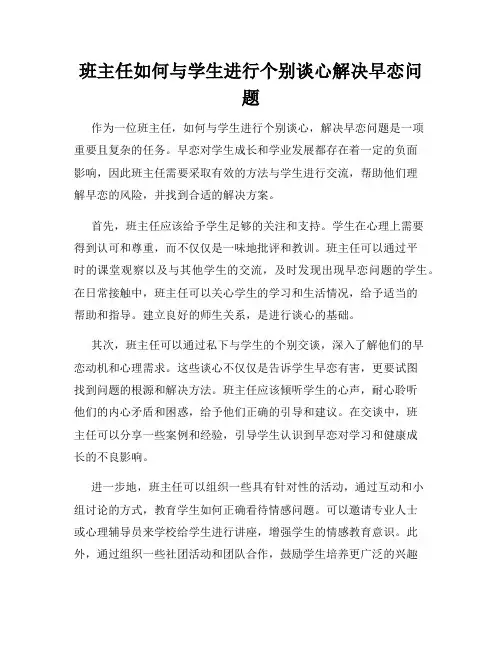 班主任如何与学生进行个别谈心解决早恋问题

作为一位班主任，如何与学生进行个别谈心，解决早恋问题是一项重要且复杂的任务。早恋对学生成长和学业发展都存在着一定的负面影响，因此班主任需要采取有效的方法与学生进行交流，帮助他们理解早恋的风险，并找到合适的解决方案。

首先，班主任应该给予学生足够的关注和支持。学生在心理上需要得到认可和尊重，而不仅仅是一味地批评和教训。班主任可以通过平时的课堂观察以及与其他学生的交流，及时发现出现早恋问题的学生。在日常接触中，班主任可以关心学生的学习和生活情况，给予适当的帮助和指导。建立良好的师生关系，是进行谈心的基础。

其次，班主任可以通过私下与学生的个别交谈，深入了解他们的早恋动机和心理需求。这些谈心不仅仅是告诉学生早恋有害，更要试图找到问题的根源和解决方法。班主任应该倾听学生的心声，耐心聆听他们的内心矛盾和困惑，给予他们正确的引导和建议。在交谈中，班主任可以分享一些案例和经验，引导学生认识到早恋对学习和健康成长的不良影响。

进一步地，班主任可以组织一些具有针对性的活动，通过互动和小组讨论的方式，教育学生如何正确看待情感问题。可以邀请专业人士或心理辅导员来学校给学生进行讲座，增强学生的情感教育意识。此外，通过组织一些社团活动和团队合作，鼓励学生培养更广泛的兴趣